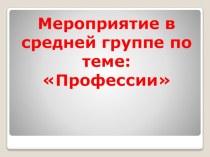 Мероприятие в средней группе по теме: «Профессии»